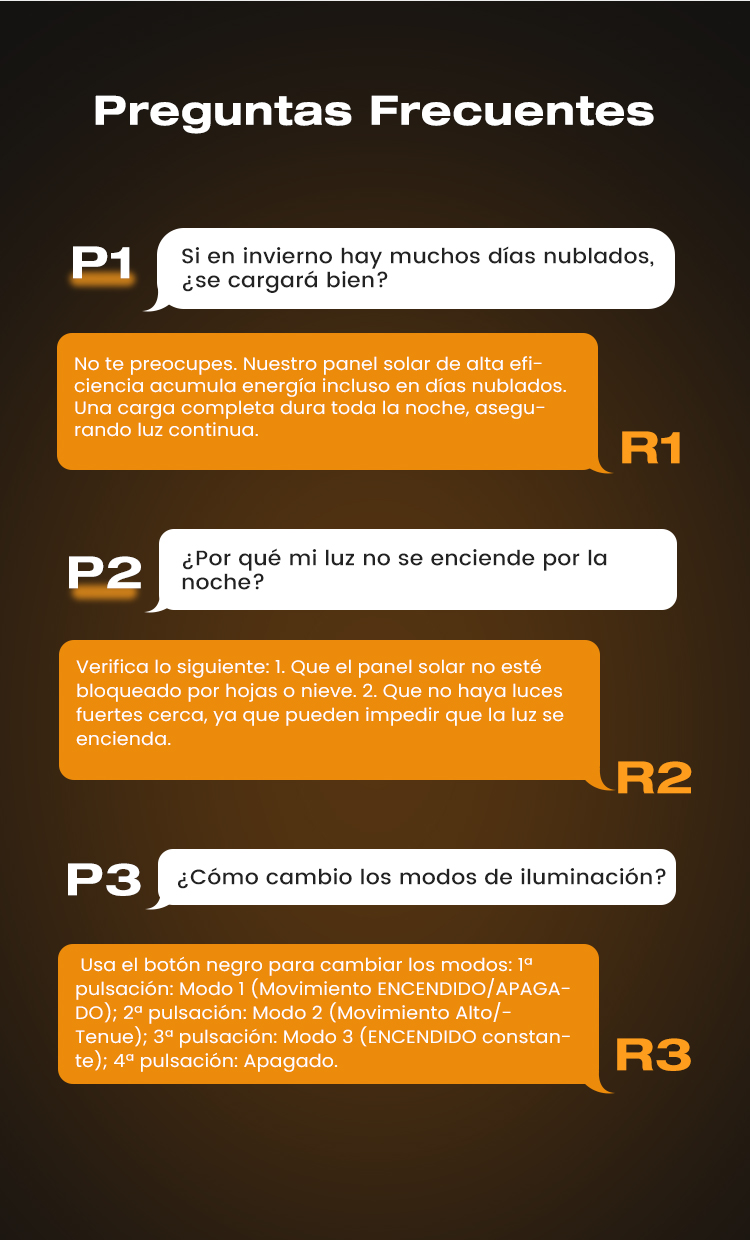 Preguntas Frecuentes

P1

Si en invierno hay muchos días nublados, ¿se cargará bien?

No te preocupes. Nuestro panel solar de alta eficiencia acumula energía incluso en días nublados. Una carga completa dura toda la noche, asegurando luz continua.

R1

P2

¿Por qué mi luz no se enciende por la noche?

Verifica lo siguiente: 1. Que el panel solar no esté bloqueado por hojas o nieve. 2. Que no haya luces fuertes cerca, ya que pueden impedir que la luz se encienda.

R2

P3

¿Cómo cambio los modos de iluminación?

Usa el botón negro para cambiar los modos: 1ª pulsación: Modo 1 (Movimiento ENCENDIDO/APAGADO); 2ª pulsación: Modo 2 (Movimiento Alto/-Tenue); 3ª pulsación: Modo 3 (ENCENDIDO constante); 4ª pulsación: Apagado.

R3